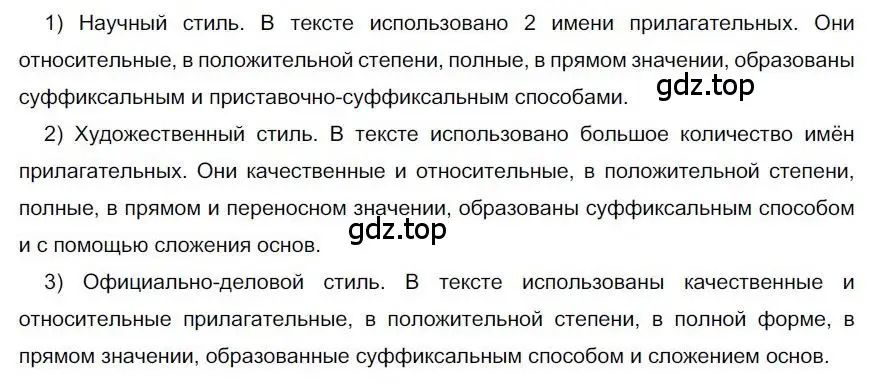 1) Научный стиль. В тексте использовано 2 имени прилагательных. Они относительные, в положительной степени, полные, в прямом значении, образованы суффиксальным и приставочно-суффиксальным способами.

gdz.top

2) Художественный стиль. В тексте использовано большое количество имён прилагательных. Они качественные и относительные, в положительной степени, полные, в прямом и переносном значении, образованы суффиксальным способом и с помощью сложения основ.

gdz.top

3) Официально-деловой стиль. В тексте использованы качественные и относительные прилагательные, в положительной степени, в полной форме, в прямом значении, образованные суффиксальным способом и сложением основ.